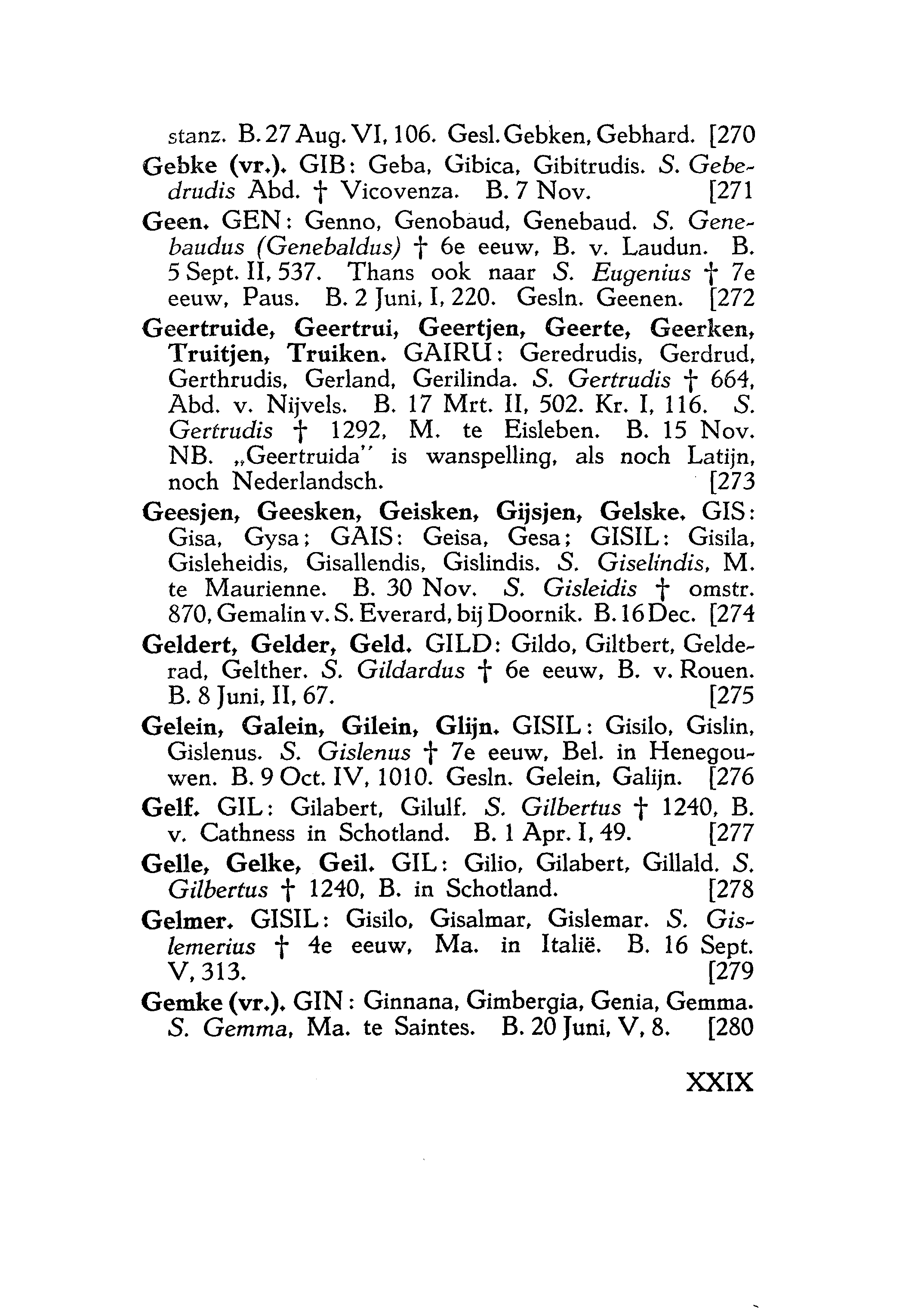 stanz. B. 27 Aug. VI, 106. Gesl. Gebken, Gebhard. [270

Gebke (vr.). GIB: Geba, Gibica, Gibitrudis. S. Gebedrudis Abd. † Vicovenza. B. 7 Nov. [271

Geen. GEN: Genno, Genobaud, Genebaud. S. Genebaudus (Genebaldus) † 6e eeuw, B. v. Laudun. B. 5 Sept. II, 537. Thans ook naar S. Eugenius † 7e eeuw, Paus. B. 2 Juni, I, 220. Gesln. Geenen. [272

Geertruide, Geertrui, Geertjen, Geerte, Geerken, Truitjen, Truiken. GAIRU: Geredrudis, Gerdrud, Gerthrudis, Gerland, Gerilinda. S. Gertrudis † 664, Abd. v. Nijvels. B. 17 Mrt. II, 502. Kr. I, 116. S. Gertrudis † 1292, M. te Eisleben. B. 15 Nov. NB. „Geertruida" is wanspelling, als noch Latijn, noch Nederlandsch. [273

Geesjen, Geesken, Geisken, Gijsjen, Gelske. GIS: Gisa, Gysa; GAIS: Geisa, Gesa; GISIL: Gisila, Gisleheidis, Gisallendis, Gislindis. S. Giselindis, M. te Maurienne. B. 30 Nov. S. Gisleidis † omstr. 870, Gemalin v. S. Everard, bij Doornik. B. 16 Dec. [274

Geldert, Gelder, Geld. GILD: Gildo, Giltbert, Gelderad, Gelther. S. Gildardus † 6e eeuw, B. v. Rouen. B. 8 Juni, II, 67. [275

Gelein, Galein, Gilein, Glijn. GISIL: Gisilo, Gislin, Gislenus. S. Gislenus † 7e eeuw, Bel. in Henegouwen. B. 9 Oct. IV, 1010. Gesln. Gelein, Galijn. [276

Gelf. GIL: Gilabert, Gilulf. S. Gilbertus † 1240, B. v. Cathness in Schotland. B. 1 Apr. I, 49. [277

Gelle, Gelke, Geil. GIL: Gilio, Gilabert, Gillald. S. Gilbertus † 1240, B. in Schotland. [278

Gelmer. GISIL: Gisilo, Gisalmar, Gislemar. S. Gislemerius † 4e eeuw, Ma. in Italië. B. 16 Sept. V, 313. [279

Gemke (vr.). GIN: Ginnana, Gimbergia, Genia, Gemma. S. Gemma, Ma. te Saintes. B. 20 Juni, V, 8. [280

XXIX